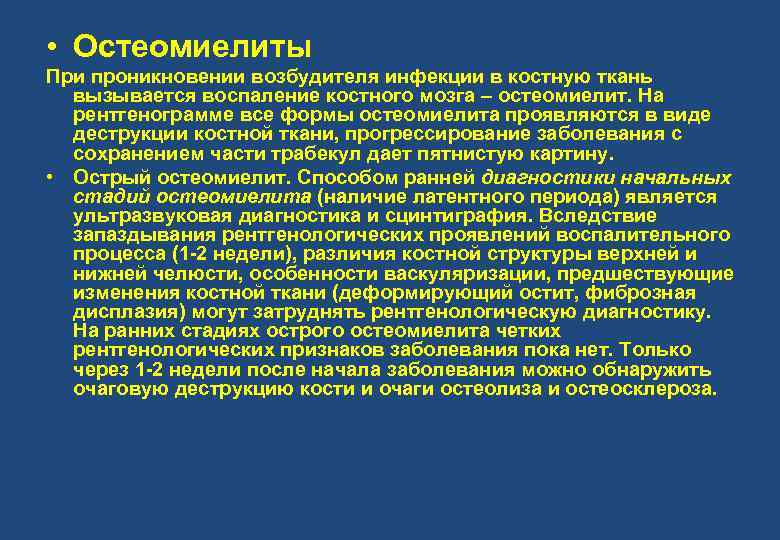 • Остеомиелиты

При проникновении возбудителя инфекции в костную ткань вызывается воспаление костного мозга – остеомиелит. На рентгенограмме все формы остеомиелита проявляются в виде деструкции костной ткани, прогрессирование заболевания с сохранением части трабекул дает пятнистую картину.

• Острый остеомиелит. Способом ранней диагностики начальных стадий остеомиелита (наличие латентного периода) является ультразвуковая диагностика и сцинтиграфия. Вследствие запаздывания рентгенологических проявлений воспалительного процесса (1-2 недели), различия костной структуры верхней и нижней челюсти, особенности васкуляризации, предшествующие изменения костной ткани (деформирующий остит, фиброзная дисплазия) могут затруднять рентгенологическую диагностику. На ранних стадиях острого остеомиелита четких рентгенологических признаков заболевания пока нет. Только через 1-2 недели после начала заболевания можно обнаружить очаговую деструкцию кости и очаги остеолиза и остеосклероза.